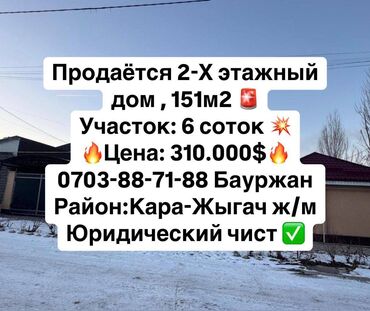 Продаётся 2-Х этажный дом , 151м2 🚨
Участок: 6 соток 💥
🔥Цена: 310.000$🔥
0703-88-71-88 Бауржан
Район:Кара-Жыгач ж/м
Юридический чист ✅